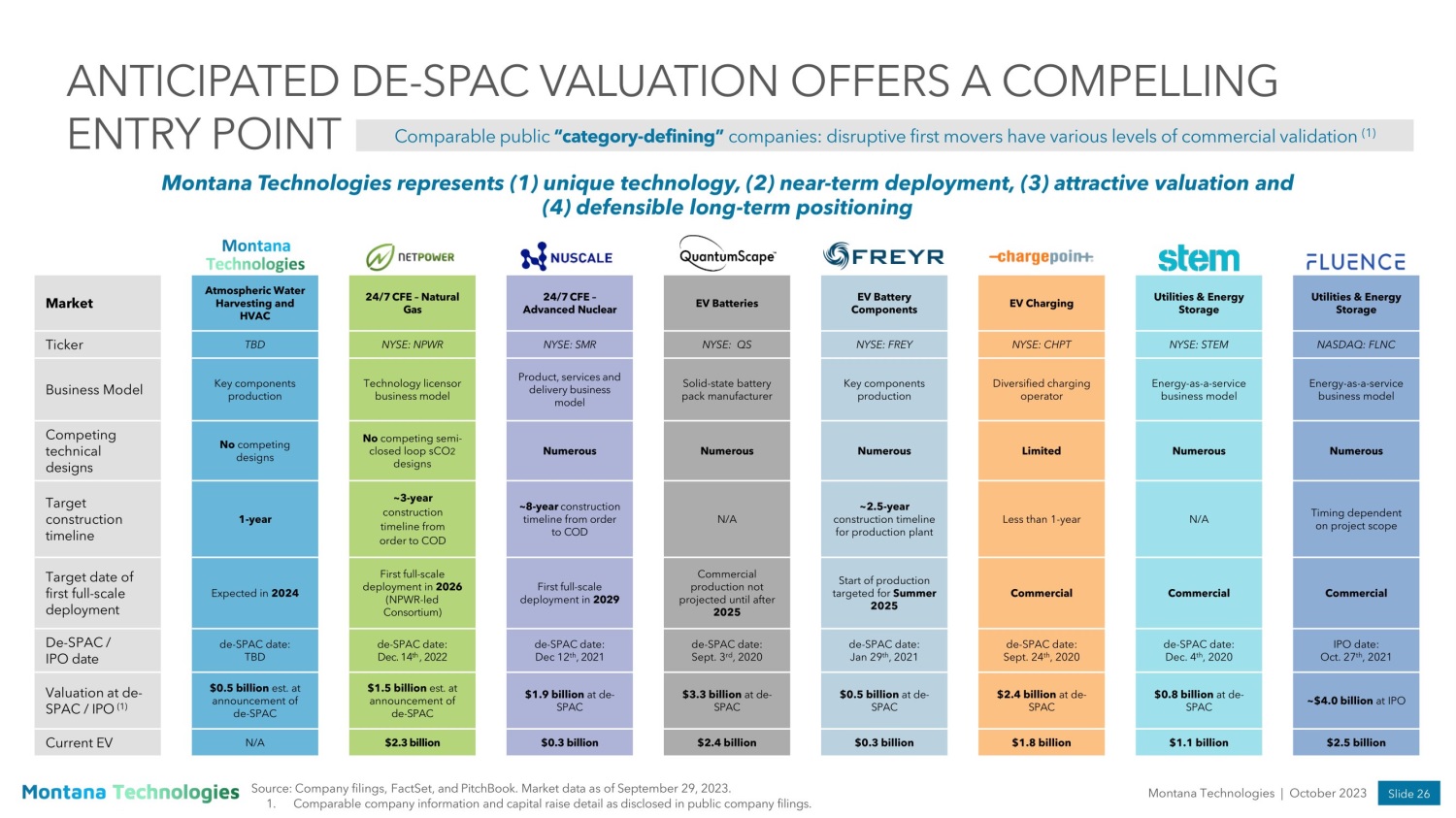 ANTICIPATED DE-SPAC VALUATION OFFERS A COMPELLING ENTRY POINT

Comparable public "category-defining" companies: disruptive first movers have various levels of commercial validation $^{(1)}$

Montana Technologies represents (1) unique technology, (2) near-term deployment, (3) attractive valuation and (4) defensible long-term positioning

| | Montana Technologies | NETPOWER | NUSCALE | QuantumScape | FREYR | -chargepoin+ | stem | FLUENCE |
|---|---|---|---|---|---|---|---|---|
| Market | Atmospheric Water Harvesting and HVAC | 24/7 CFE - Natural Gas | 24/7 CFE - Advanced Nuclear | EV Batteries | EV Battery Components | EV Charging | Utilities & Energy Storage | Utilities & Energy Storage |
| Ticker | TBD | NYSE: NPWR | NYSE: SMR | NYSE: QS | NYSE: FREY | NYSE: CHPT | NYSE: STEM | NASDAQ: FLNC |
| Business Model | Key components production | Technology licensor business model | Product, services and delivery business model | Solid-state battery pack manufacturer | Key components production | Diversified charging operator | Energy-as-a-service business model | Energy-as-a-service business model |
| Competing technical designs | No competing designs | No competing semi-closed loop sCO2 designs | Numerous | Numerous | Numerous | Limited | Numerous | Numerous |
| Target construction timeline | 1-year | ~3-year construction timeline from order to COD | ~8-year construction timeline from order to COD | N/A | ~2.5-year construction timeline for production plant | Less than 1-year | N/A | Timing dependent on project scope |
| Target date of first full-scale deployment | Expected in 2024 | First full-scale deployment in 2026 (NPWR-led Consortium) | First full-scale deployment in 2029 | Commercial production not projected until after 2025 | Start of production targeted for Summer 2025 | Commercial | Commercial | Commercial |
| De-SPAC / IPO date | de-SPAC date: TBD | de-SPAC date: Dec. 14$^{th}$, 2022 | de-SPAC date: Dec 12$^{th}$, 2021 | de-SPAC date: Sept. 3$^{rd}$, 2020 | de-SPAC date: Jan 29$^{th}$, 2021 | de-SPAC date: Sept. 24$^{th}$, 2020 | de-SPAC date: Dec. 4$^{th}$, 2020 | IPO date: Oct. 27$^{th}$, 2021 |
| Valuation at de-SPAC / IPO $^{(1)}$ | $0.5 billion est. at announcement of de-SPAC | $1.5 billion est. at announcement of de-SPAC | $1.9 billion at de-SPAC | $3.3 billion at de-SPAC | $0.5 billion at de-SPAC | $2.4 billion at de-SPAC | $0.8 billion at de-SPAC | ~$4.0 billion at IPO |
| Current EV | N/A | $2.3 billion | $0.3 billion | $2.4 billion | $0.3 billion | $1.8 billion | $1.1 billion | $2.5 billion |

Montana Technologies

Source: Company filings, FactSet, and PitchBook. Market data as of September 29, 2023.
1. Comparable company information and capital raise detail as disclosed in public company filings.

Montana Technologies | October 2023 Slide 26